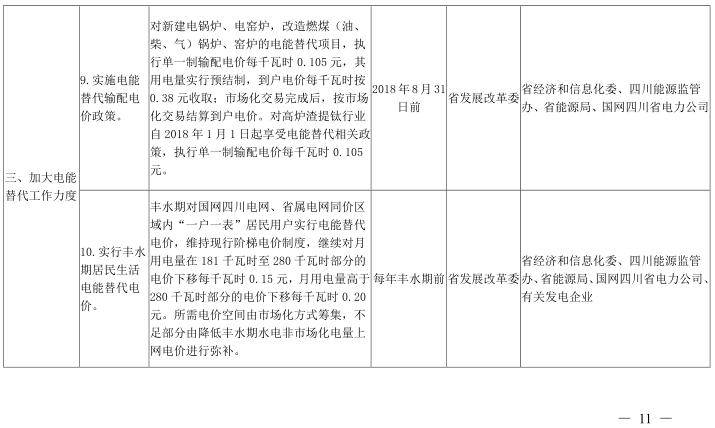 | 三、加大电能替代工作力度 | 9. 实施电能替代输配电价政策。 | 对新建电锅炉、电窑炉，改造燃煤（油、柴、气）锅炉、窑炉的电能替代项目，执行单一制输配电价每千瓦时 0.105 元，其用电量实行预结制，到户电价每千瓦时按 0.38 元收取；市场化交易完成后，按市场化交易结算到户电价。对高炉渣提钛行业自 2018 年 1 月 1 日起享受电能替代相关政策，执行单一制输配电价每千瓦时 0.105 元。 | 2018 年 8 月 31 日前 | 省发展改革委 | 省经济和信息化委、四川能源监管办、省能源局、国网四川省电力公司 |
|---|---|---|---|---|---|
| | 10. 实行丰水期居民生活电能替代电价。 | 丰水期对国网四川电网、省属电网同价区域内“一户一表”居民用户实行电能替代电价，维持现行阶梯电价制度，继续对月用电量在 181 千瓦时至 280 千瓦时部分的电价下移每千瓦时 0.15 元，月用电量高于 280 千瓦时部分的电价下移每千瓦时 0.20 元。所需电价空间由市场化方式筹集，不足部分由降低丰水期水电非市场化电量上网电价进行弥补。 | 每年丰水期前 | 省发展改革委 | 省经济和信息化委、四川能源监管办、省能源局、国网四川省电力公司、有关发电企业 |

— 11 —